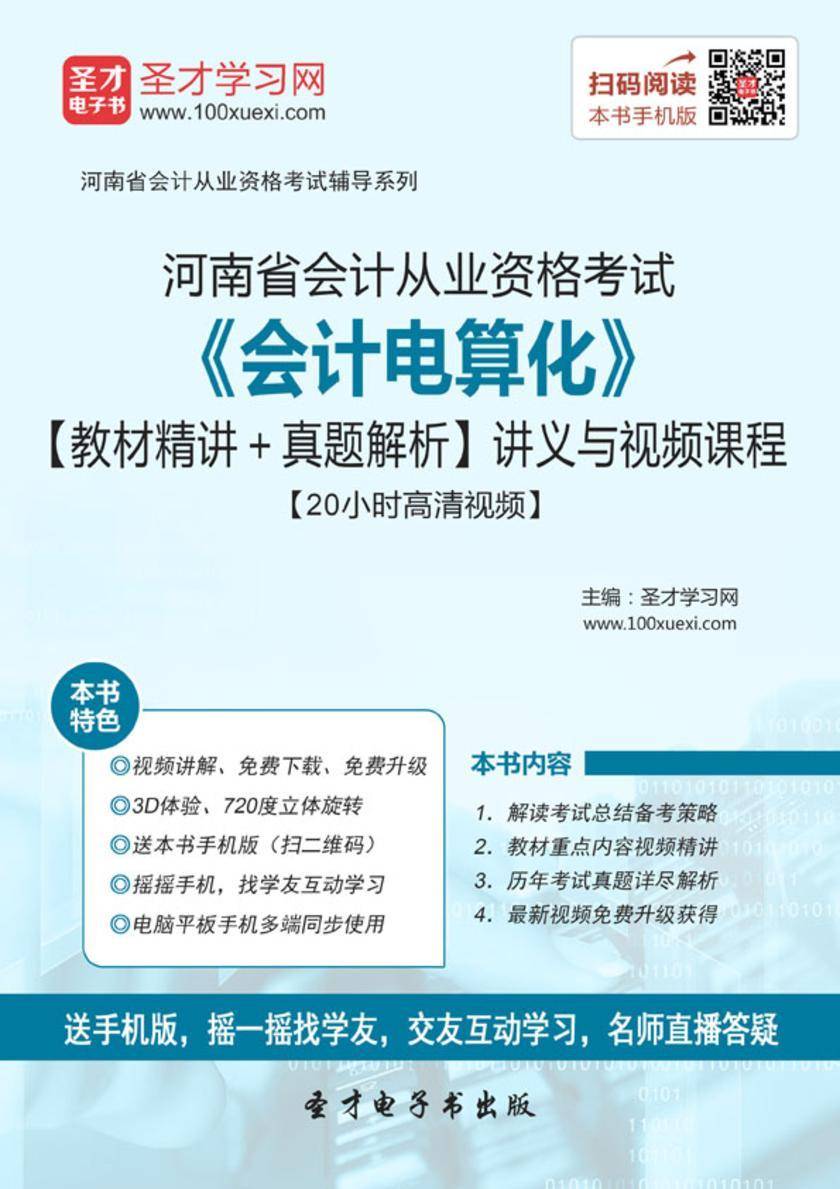 圣才电子书
圣才学习网
www.100xuexi.com

扫码阅读
本书手机版

河南省会计从业资格考试辅导系列

河南省会计从业资格考试
《会计电算化》
【教材精讲+真题解析】讲义与视频课程
【20小时高清视频】

主编：圣才学习网
www.100xuexi.com

本书特色
◎视频讲解、免费下载、免费升级
◎3D体验、720度立体旋转
◎送本书手机版（扫二维码）
◎摇摇手机，找学友互动学习
◎电脑平板手机多端同步使用

本书内容
1. 解读考试总结备考策略
2. 教材重点内容视频精讲
3. 历年考试真题详尽解析
4. 最新视频免费升级获得

送手机版，摇一摇找学友，交友互动学习，名师直播答疑

圣才电子书出版